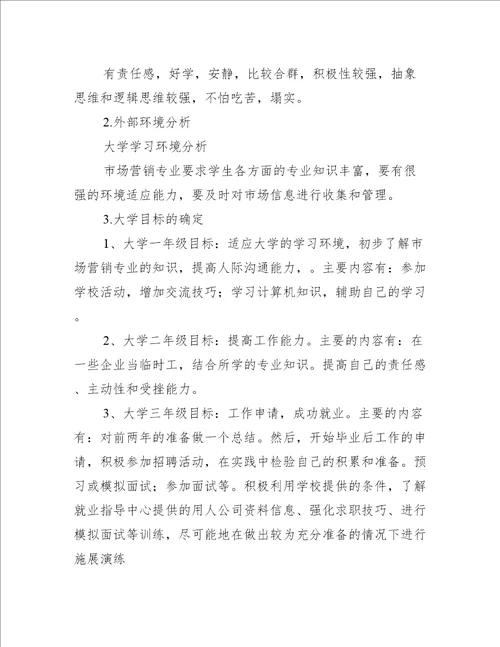 有责任感，好学，安静，比较合群，积极性较强，抽象思维和逻辑思维较强，不怕吃苦，塌实。

2.外部环境分析

大学学习环境分析

市场营销专业要求学生各方面的专业知识丰富，要有很强的环境适应能力，要及时对市场信息进行收集和管理。

3.大学目标的确定

1、大学一年级目标：适应大学的学习环境，初步了解市场营销专业的知识，提高人际沟通能力，。主要内容有：参加学校活动，增加交流技巧；学习计算机知识，辅助自己的学习。

2、大学二年级目标：提高工作能力。主要的内容有：在一些企业当临时工，结合所学的专业知识。提高自己的责任感、主动性和受挫能力。

3、大学三年级目标：工作申请，成功就业。主要的内容有：对前两年的准备做一个总结。然后，开始毕业后工作的申请，积极参加招聘活动，在实践中检验自己的积累和准备。预习或模拟面试；参加面试等。积极利用学校提供的条件，了解就业指导中心提供的用人公司资料信息、强化求职技巧、进行模拟面试等训练，尽可能地在做出较为充分准备的情况下进行施展演练